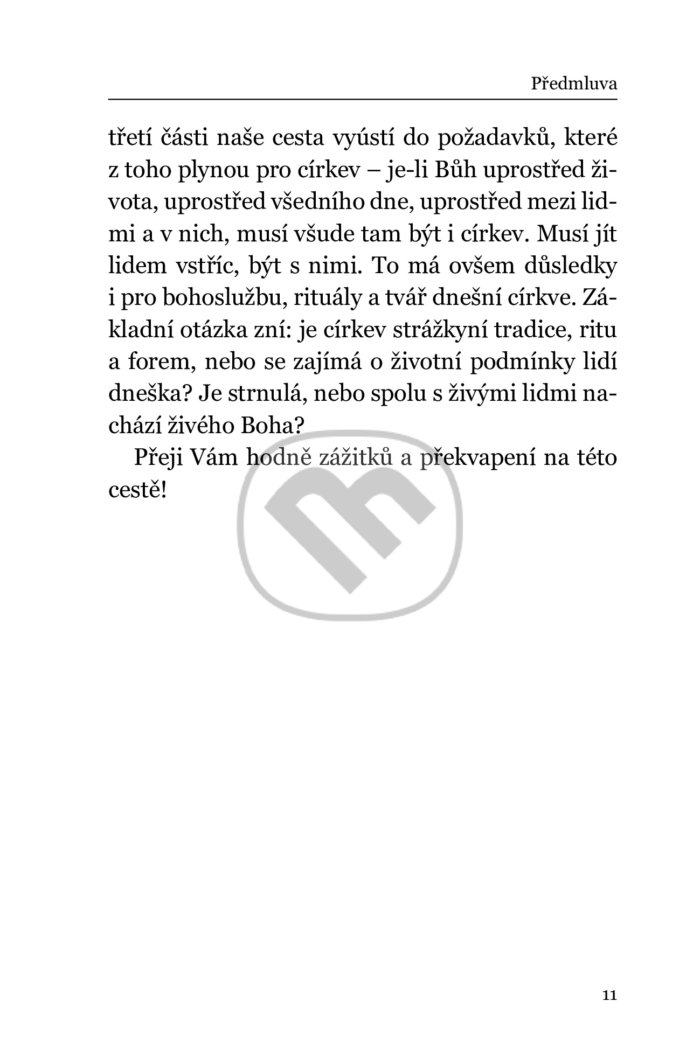 Předmluva

třetí části naše cesta vyústí do požadavků, které z toho plynou pro církev – je-li Bůh uprostřed života, uprostřed všedního dne, uprostřed mezi lidmi a v nich, musí všude tam být i církev. Musí jít lidem vstříc, být s nimi. To má ovšem důsledky i pro bohoslužbu, rituály a tvář dnešní církve. Základní otázka zní: je církev strážkyní tradice, ritu a forem, nebo se zajímá o životní podmínky lidí dneška? Je strnulá, nebo spolu s živými lidmi nachází živého Boha?

Přeji Vám hodně zážitků a překvapení na této cestě!

11